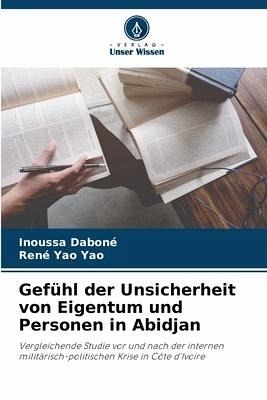 VERLAG
Unser Wissen

Inoussa Daboné
René Yao Yao

Gefühl der Unsicherheit von Eigentum und Personen in Abidjan

Vergleichende Studie vor und nach der internen militärisch-politischen Krise in Côte d'Ivoire